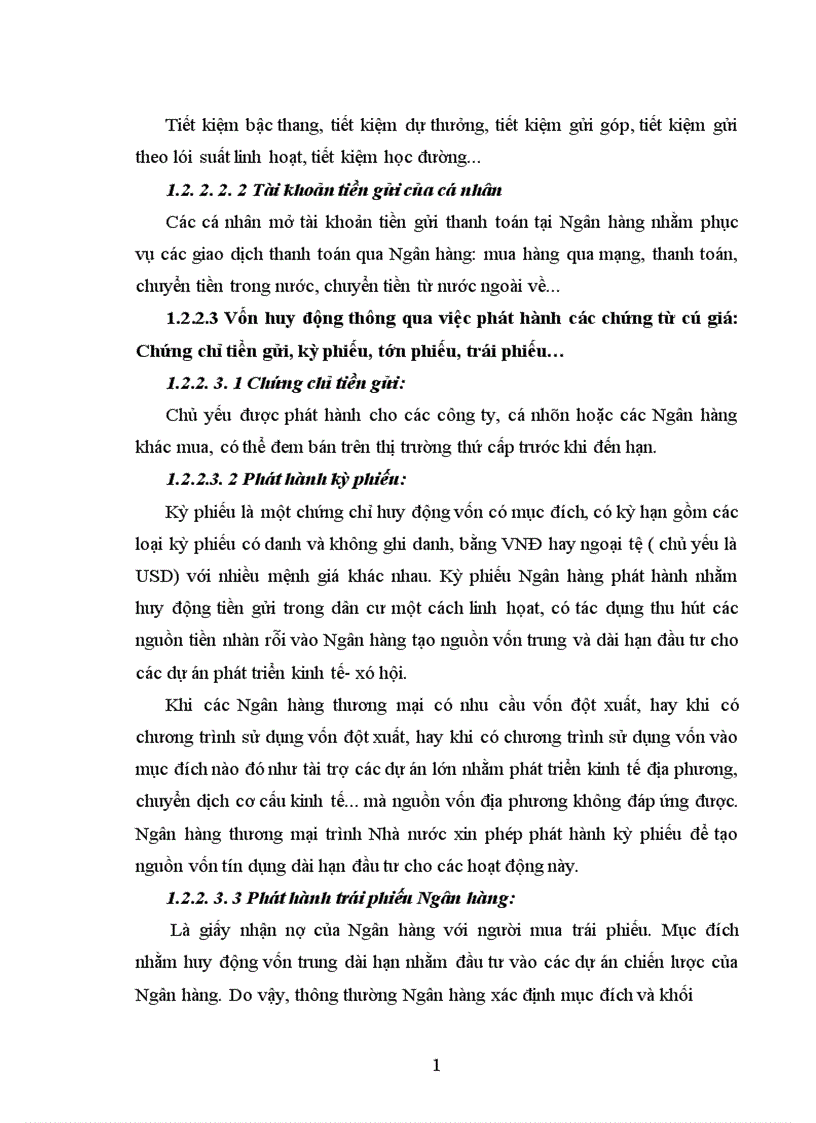 Tiết kiệm bậc thang, tiết kiệm dự thưởng, tiết kiệm gửi góp, tiết kiệm gửi theo lói suất linh hoạt, tiết kiệm học đường...

1.2. 2. 2. 2 Tài khoản tiền gửi của cá nhân

Các cá nhân mở tài khoản tiền gửi thanh toán tại Ngân hàng nhằm phục vụ các giao dịch thanh toán qua Ngân hàng: mua hàng qua mạng, thanh toán, chuyển tiền trong nước, chuyển tiền từ nước ngoài về...

1.2.2.3 Vốn huy động thông qua việc phát hành các chứng từ cú giá: Chứng chỉ tiền gửi, kỳ phiếu, tớn phiếu, trái phiếu…

1.2.2. 3. 1 Chứng chỉ tiền gửi:

Chủ yếu được phát hành cho các công ty, cá nhõn hoặc các Ngân hàng khác mua, có thể đem bán trên thị trường thứ cấp trước khi đến hạn.

1.2.2.3. 2 Phát hành kỳ phiếu:

Kỳ phiếu là một chứng chỉ huy động vốn có mục đích, có kỳ hạn gồm các loại kỳ phiếu có danh và không ghi danh, bằng VNĐ hay ngoại tệ ( chủ yếu là USD) với nhiều mệnh giá khác nhau. Kỳ phiếu Ngân hàng phát hành nhằm huy động tiền gửi trong dân cư một cách linh hoạt, có tác dụng thu hút các nguồn tiền nhàn rỗi vào Ngân hàng tạo nguồn vốn trung và dài hạn đầu tư cho các dự án phát triển kinh tế- xó hội.

Khi các Ngân hàng thương mại có nhu cầu vốn đột xuất, hay khi có chương trình sử dụng vốn đột xuất, hay khi có chương trình sử dụng vốn vào mục đích nào đó như tài trợ các dự án lớn nhằm phát triển kinh tế địa phương, chuyển dịch cơ cấu kinh tế... mà nguồn vốn địa phương không đáp ứng được. Ngân hàng thương mại trình Nhà nước xin phép phát hành kỳ phiếu để tạo nguồn vốn tín dụng dài hạn đầu tư cho các hoạt động này.

1.2.2. 3. 3 Phát hành trái phiếu Ngân hàng:

Là giấy nhận nợ của Ngân hàng với người mua trái phiếu. Mục đích nhằm huy động vốn trung dài hạn nhằm đầu tư vào các dự án chiến lược của Ngân hàng. Do vậy, thông thường Ngân hàng xác định mục đích và khối

1